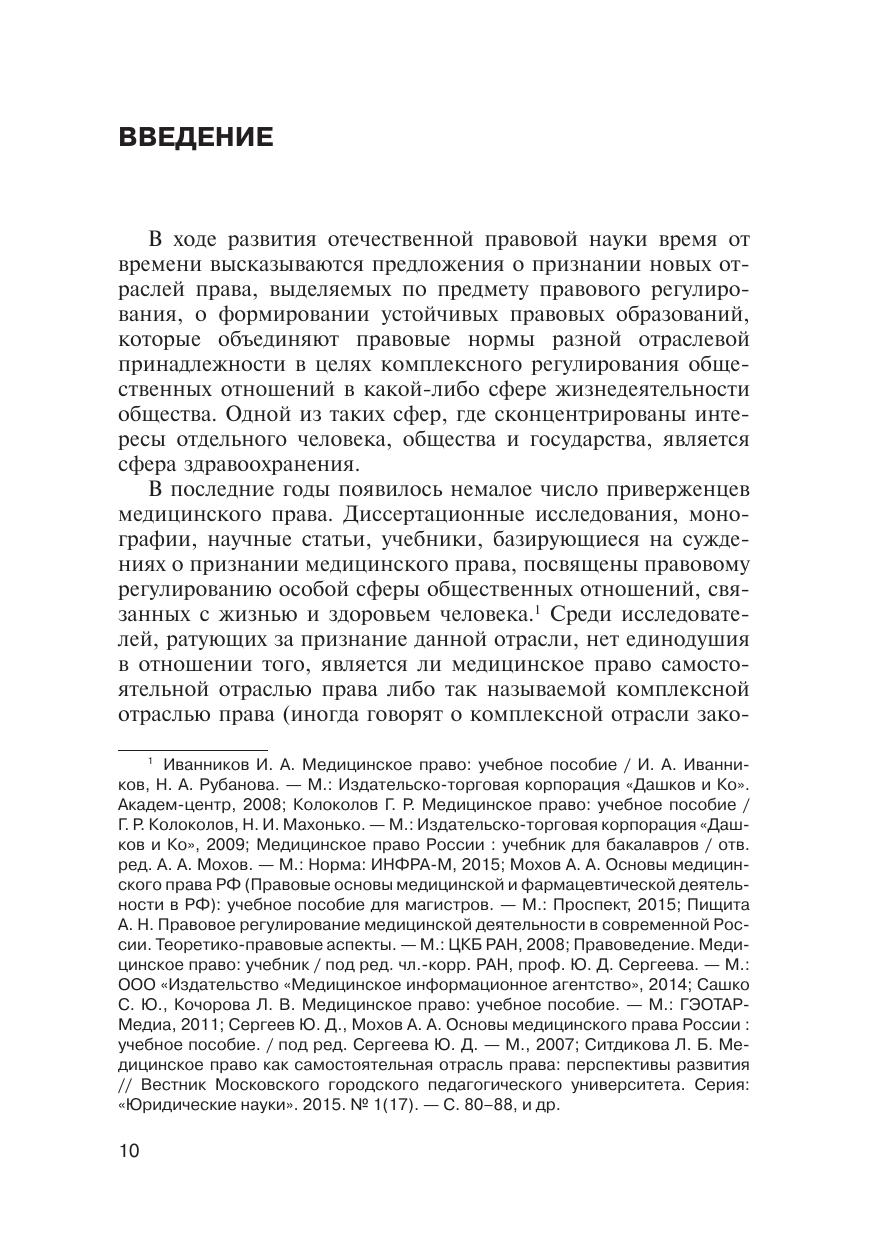 ВВЕДЕНИЕ

В ходе развития отечественной правовой науки время от времени высказываются предложения о признании новых отраслей права, выделяемых по предмету правового регулирования, о формировании устойчивых правовых образований, которые объединяют правовые нормы разной отраслевой принадлежности в целях комплексного регулирования общественных отношений в какой-либо сфере жизнедеятельности общества. Одной из таких сфер, где сконцентрированы интересы отдельного человека, общества и государства, является сфера здравоохранения.

В последние годы появилось немалое число приверженцев медицинского права. Диссертационные исследования, монографии, научные статьи, учебники, базирующиеся на суждениях о признании медицинского права, посвящены правовому регулированию особой сферы общественных отношений, связанных с жизнью и здоровьем человека.$^1$ Среди исследователей, ратующих за признание данной отрасли, нет единодушия в отношении того, является ли медицинское право самостоятельной отраслью права либо так называемой комплексной отраслью права (иногда говорят о комплексной отрасли зако-

$^1$ Иванников И. А. Медицинское право: учебное пособие / И. А. Иванников, Н. А. Рубанова. — М.: Издательско-торговая корпорация «Дашков и Ко». Академ-центр, 2008; Колоколов Г. Р. Медицинское право: учебное пособие / Г. Р. Колоколов, Н. И. Махонько. — М.: Издательско-торговая корпорация «Дашков и Ко», 2009; Медицинское право России : учебник для бакалавров / отв. ред. А. А. Мохов. — М.: Норма: ИНФРА-М, 2015; Мохов А. А. Основы медицинского права РФ (Правовые основы медицинской и фармацевтической деятельности в РФ): учебное пособие для магистров. — М.: Проспект, 2015; Пищита А. Н. Правовое регулирование медицинской деятельности в современной России. Теоретико-правовые аспекты. — М.: ЦКБ РАН, 2008; Правоведение. Медицинское право: учебник / под ред. чл.-корр. РАН, проф. Ю. Д. Сергеева. — М.: ООО «Издательство «Медицинское информационное агентство», 2014; Сашко С. Ю., Кочорова Л. В. Медицинское право: учебное пособие. — М.: ГЭОТАР-Медиа, 2011; Сергеев Ю. Д., Мохов А. А. Основы медицинского права России : учебное пособие. / под ред. Сергеева Ю. Д. — М., 2007; Ситдикова Л. Б. Медицинское право как самостоятельная отрасль права: перспективы развития // Вестник Московского городского педагогического университета. Серия: «Юридические науки». 2015. № 1(17). — С. 80–88, и др.

10